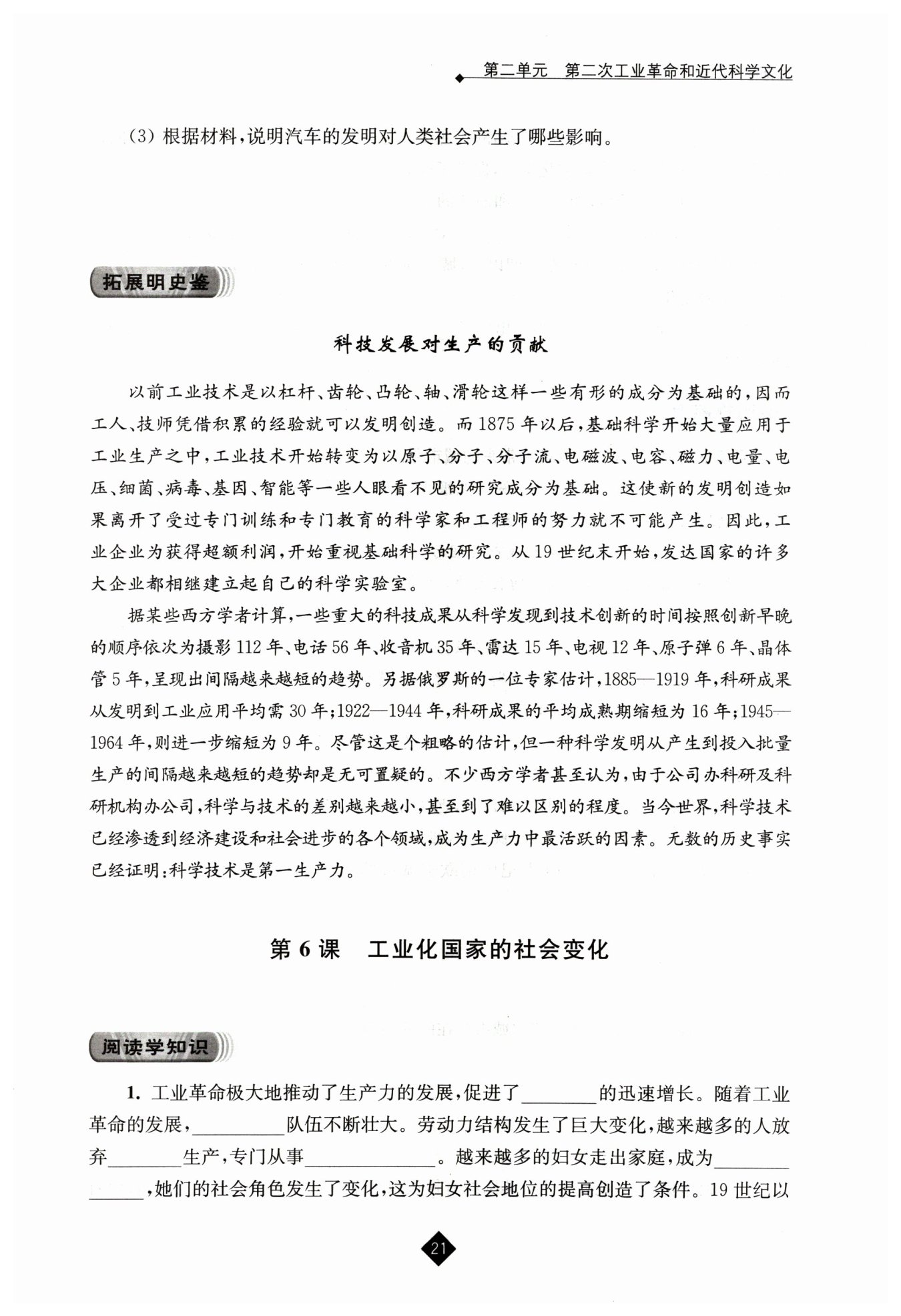 第二单元　第二次工业革命和近代科学文化

（3）根据材料，说明汽车的发明对人类社会产生了哪些影响。

拓展明史鉴

科技发展对生产的贡献

以前工业技术是以杠杆、齿轮、凸轮、轴、滑轮这样一些有形的成分为基础的，因而工人、技师凭借积累的经验就可以发明创造。而1875年以后，基础科学开始大量应用于工业生产之中，工业技术开始转变为以原子、分子、分子流、电磁波、电容、磁力、电量、电压、细菌、病毒、基因、智能等一些人眼看不见的研究成分为基础。这使新的发明创造如果离开了受过专门训练和专门教育的科学家和工程师的努力就不可能产生。因此，工业企业为获得超额利润，开始重视基础科学的研究。从19世纪末开始，发达国家的许多大企业都相继建立起自己的科学实验室。

据某些西方学者计算，一些重大的科技成果从科学发现到技术创新的时间按照创新早晚的顺序依次为摄影112年、电话56年、收音机35年、雷达15年、电视12年、原子弹6年、晶体管5年，呈现出间隔越来越短的趋势。另据俄罗斯的一位专家估计，1885—1919年，科研成果从发明到工业应用平均需30年；1922—1944年，科研成果的平均成熟期缩短为16年；1945—1964年，则进一步缩短为9年。尽管这是个粗略的估计，但一种科学发明从产生到投入批量生产的间隔越来越短的趋势却是无可置疑的。不少西方学者甚至认为，由于公司办科研及科研机构办公司，科学与技术的差别越来越小，甚至到了难以区别的程度。当今世界，科学技术已经渗透到经济建设和社会进步的各个领域，成为生产力中最活跃的因素。无数的历史事实已经证明：科学技术是第一生产力。

第6课　工业化国家的社会变化

阅读学知识

1. 工业革命极大地推动了生产力的发展，促进了________的迅速增长。随着工业革命的发展，__________队伍不断壮大。劳动力结构发生了巨大变化，越来越多的人放弃________生产，专门从事______________。越来越多的妇女走出家庭，成为______________，她们的社会角色发生了变化，这为妇女社会地位的提高创造了条件。19世纪以

21